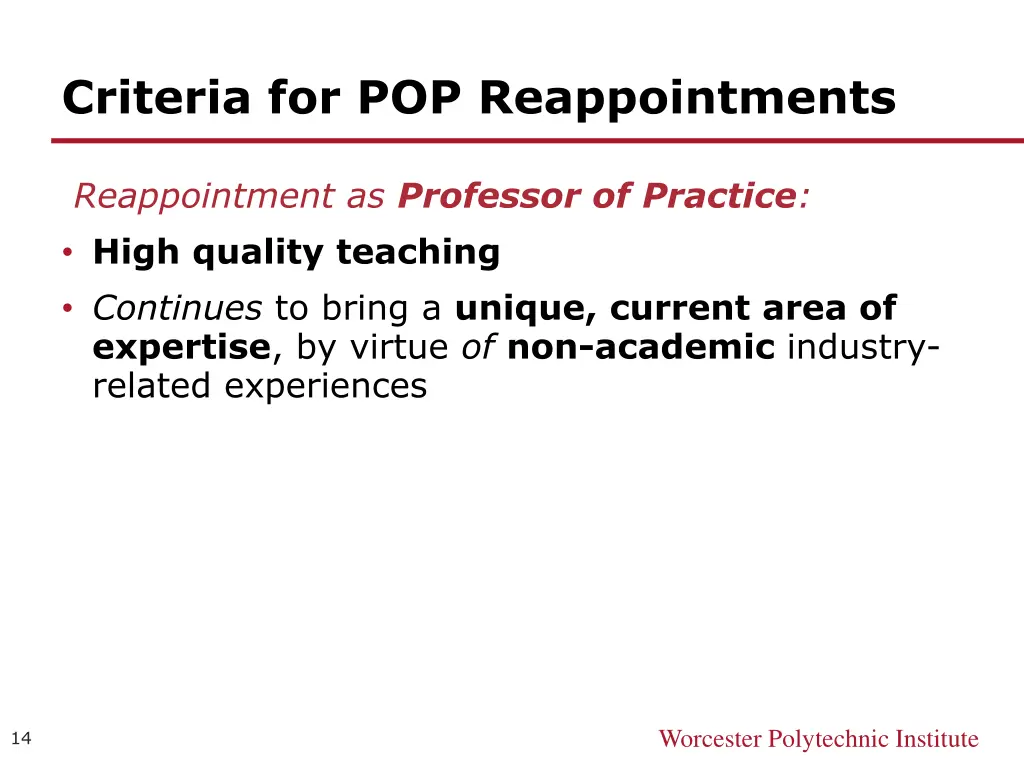 Criteria for POP Reappointments

Reappointment as Professor of Practice:

• High quality teaching
• Continues to bring a unique, current area of expertise, by virtue of non-academic industry-related experiences

14

Worcester Polytechnic Institute